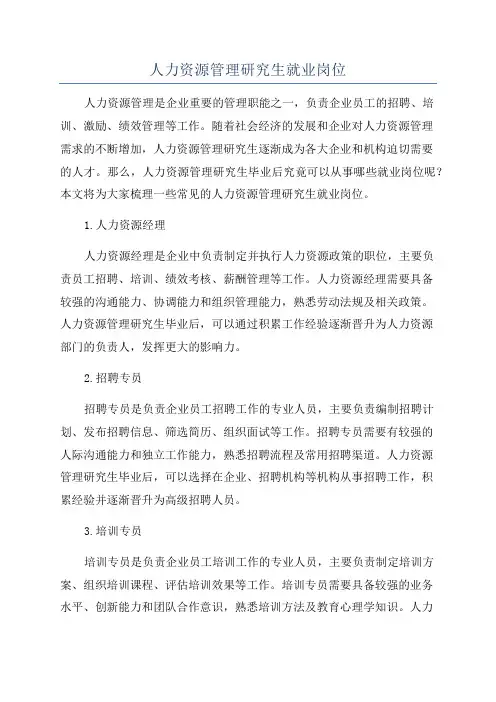 人力资源管理研究生就业岗位

人力资源管理是企业重要的管理职能之一，负责企业员工的招聘、培训、激励、绩效管理等工作。随着社会经济的发展和企业对人力资源管理需求的不断增加，人力资源管理研究生逐渐成为各大企业和机构迫切需要的人才。那么，人力资源管理研究生毕业后究竟可以从事哪些就业岗位呢？本文将为大家梳理一些常见的人力资源管理研究生就业岗位。

1.人力资源经理

人力资源经理是企业中负责制定并执行人力资源政策的职位，主要负责员工招聘、培训、绩效考核、薪酬管理等工作。人力资源经理需要具备较强的沟通能力、协调能力和组织管理能力，熟悉劳动法规及相关政策。人力资源管理研究生毕业后，可以通过积累工作经验逐渐晋升为人力资源部门的负责人，发挥更大的影响力。

2.招聘专员

招聘专员是负责企业员工招聘工作的专业人员，主要负责编制招聘计划、发布招聘信息、筛选简历、组织面试等工作。招聘专员需要有较强的人际沟通能力和独立工作能力，熟悉招聘流程及常用招聘渠道。人力资源管理研究生毕业后，可以选择在企业、招聘机构等机构从事招聘工作，积累经验并逐渐晋升为高级招聘人员。

3.培训专员

培训专员是负责企业员工培训工作的专业人员，主要负责制定培训方案、组织培训课程、评估培训效果等工作。培训专员需要具备较强的业务水平、创新能力和团队合作意识，熟悉培训方法及教育心理学知识。人力